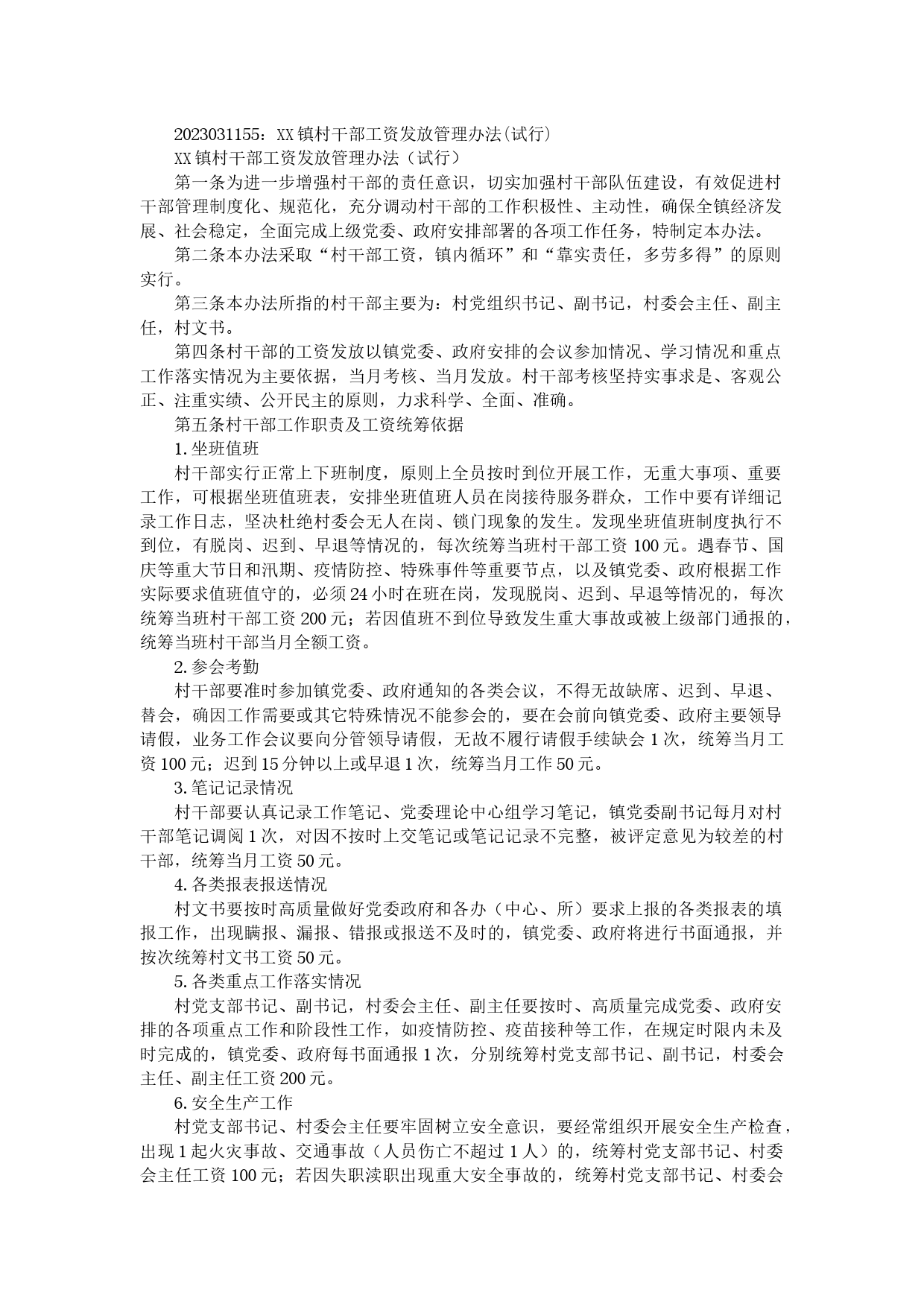 2023031155：XX镇村干部工资发放管理办法(试行)

XX镇村干部工资发放管理办法（试行）

第一条为进一步增强村干部的责任意识，切实加强村干部队伍建设，有效促进村干部管理制度化、规范化，充分调动村干部的工作积极性、主动性，确保全镇经济发展、社会稳定，全面完成上级党委、政府安排部署的各项工作任务，特制定本办法。

第二条本办法采取“村干部工资，镇内循环”和“靠实责任，多劳多得”的原则实行。

第三条本办法所指的村干部主要为：村党组织书记、副书记，村委会主任、副主任，村文书。

第四条村干部的工资发放以镇党委、政府安排的会议参加情况、学习情况和重点工作落实情况为主要依据，当月考核、当月发放。村干部考核坚持实事求是、客观公正、注重实绩、公开民主的原则，力求科学、全面、准确。

第五条村干部工作职责及工资统筹依据

1.坐班值班

村干部实行正常上下班制度，原则上全员按时到位开展工作，无重大事项、重要工作，可根据坐班值班表，安排坐班值班人员在岗接待服务群众，工作中要有详细记录工作日志，坚决杜绝村委会无人在岗、锁门现象的发生。发现坐班值班制度执行不到位，有脱岗、迟到、早退等情况的，每次统筹当班村干部工资100元。遇春节、国庆等重大节日和汛期、疫情防控、特殊事件等重要节点，以及镇党委、政府根据工作实际要求值班值守的，必须24小时在班在岗，发现脱岗、迟到、早退等情况的，每次统筹当班村干部工资200元；若因值班不到位导致发生重大事故或被上级部门通报的，统筹当班村干部当月全额工资。

2.参会考勤

村干部要准时参加镇党委、政府通知的各类会议，不得无故缺席、迟到、早退、替会，确因工作需要或其它特殊情况不能参会的，要在会前向镇党委、政府主要领导请假，业务工作会议要向分管领导请假，无故不履行请假手续缺会1次，统筹当月工资100元；迟到15分钟以上或早退1次，统筹当月工作50元。

3.笔记记录情况

村干部要认真记录工作笔记、党委理论中心组学习笔记，镇党委副书记每月对村干部笔记调阅1次，对因不按时上交笔记或笔记记录不完整，被评定意见为较差的村干部，统筹当月工资50元。

4.各类报表报送情况

村文书要按时高质量做好党委政府和各办（中心、所）要求上报的各类报表的填报工作，出现瞒报、漏报、错报或报送不及时的，镇党委、政府将进行书面通报，并按次统筹村文书工资50元。

5.各类重点工作落实情况

村党支部书记、副书记，村委会主任、副主任要按时、高质量完成党委、政府安排的各项重点工作和阶段性工作，如疫情防控、疫苗接种等工作，在规定时限内未及时完成的，镇党委、政府每书面通报1次，分别统筹村党支部书记、副书记，村委会主任、副主任工资200元。

6.安全生产工作

村党支部书记、村委会主任要牢固树立安全意识，要经常组织开展安全生产检查，出现1起火灾事故、交通事故（人员伤亡不超过1人）的，统筹村党支部书记、村委会主任工资100元；若因失职渎职出现重大安全事故的，统筹村党支部书记、村委会